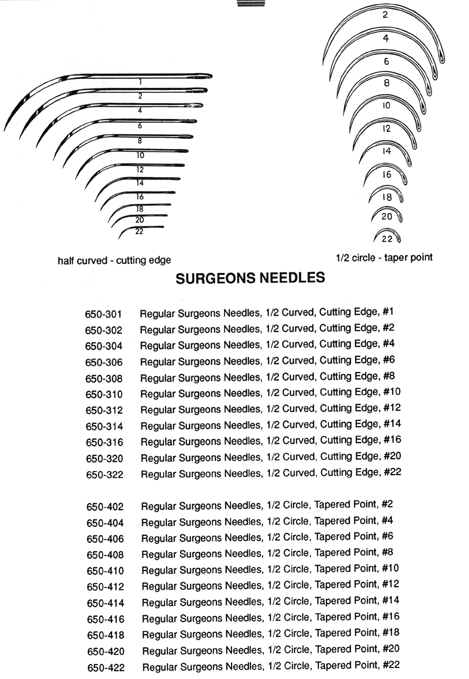 1
2
4
6
8
10
12
14
16
18
20
22

half curved - cutting edge

2
4
6
8
10
12
14
16
18
20
22

1/2 circle - taper point

SURGEONS NEEDLES

650-301 Regular Surgeons Needles, 1/2 Curved, Cutting Edge, #1
650-302 Regular Surgeons Needles, 1/2 Curved, Cutting Edge, #2
650-304 Regular Surgeons Needles, 1/2 Curved, Cutting Edge, #4
650-306 Regular Surgeons Needles, 1/2 Curved, Cutting Edge, #6
650-308 Regular Surgeons Needles, 1/2 Curved, Cutting Edge, #8
650-310 Regular Surgeons Needles, 1/2 Curved, Cutting Edge, #10
650-312 Regular Surgeons Needles, 1/2 Curved, Cutting Edge, #12
650-314 Regular Surgeons Needles, 1/2 Curved, Cutting Edge, #14
650-316 Regular Surgeons Needles, 1/2 Curved, Cutting Edge, #16
650-320 Regular Surgeons Needles, 1/2 Curved, Cutting Edge, #20
650-322 Regular Surgeons Needles, 1/2 Curved, Cutting Edge, #22

650-402 Regular Surgeons Needles, 1/2 Circle, Tapered Point, #2
650-404 Regular Surgeons Needles, 1/2 Circle, Tapered Point, #4
650-406 Regular Surgeons Needles, 1/2 Circle, Tapered Point, #6
650-408 Regular Surgeons Needles, 1/2 Circle, Tapered Point, #8
650-410 Regular Surgeons Needles, 1/2 Circle, Tapered Point, #10
650-412 Regular Surgeons Needles, 1/2 Circle, Tapered Point, #12
650-414 Regular Surgeons Needles, 1/2 Circle, Tapered Point, #14
650-416 Regular Surgeons Needles, 1/2 Circle, Tapered Point, #16
650-418 Regular Surgeons Needles, 1/2 Circle, Tapered Point, #18
650-420 Regular Surgeons Needles, 1/2 Circle, Tapered Point, #20
650-422 Regular Surgeons Needles, 1/2 Circle, Tapered Point, #22